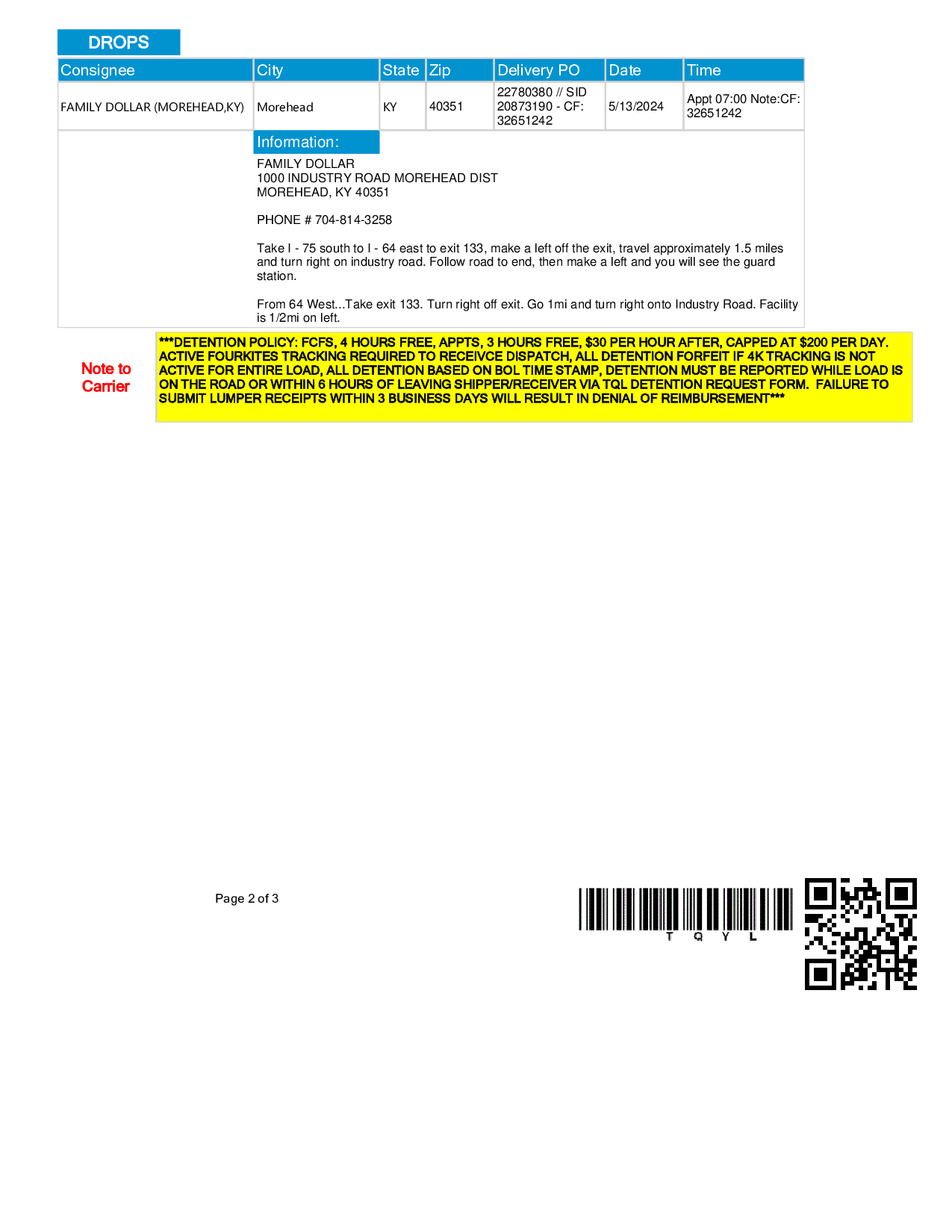 DROPS

| Consignee | City | State | Zip | Delivery PO | Date | Time |
|---|---|---|---|---|---|---|
| FAMILY DOLLAR (MOREHEAD,KY) | Morehead | KY | 40351 | 22780380 // SID 20873190 - CF: 32651242 | 5/13/2024 | Appt 07:00 Note:CF: 32651242 |

Information:

FAMILY DOLLAR
1000 INDUSTRY ROAD MOREHEAD DIST
MOREHEAD, KY 40351

PHONE # 704-814-3258

Take I - 75 south to I - 64 east to exit 133, make a left off the exit, travel approximately 1.5 miles and turn right on industry road. Follow road to end, then make a left and you will see the guard station.

From 64 West...Take exit 133. Turn right off exit. Go 1mi and turn right onto Industry Road. Facility is 1/2mi on left.

Note to Carrier

***DETENTION POLICY: FCFS, 4 HOURS FREE, APPTS, 3 HOURS FREE, $30 PER HOUR AFTER, CAPPED AT $200 PER DAY. ACTIVE FOURKITES TRACKING REQUIRED TO RECEIVCE DISPATCH, ALL DETENTION FORFEIT IF 4K TRACKING IS NOT ACTIVE FOR ENTIRE LOAD, ALL DETENTION BASED ON BOL TIME STAMP, DETENTION MUST BE REPORTED WHILE LOAD IS ON THE ROAD OR WITHIN 6 HOURS OF LEAVING SHIPPER/RECEIVER VIA TQL DETENTION REQUEST FORM. FAILURE TO SUBMIT LUMPER RECEIPTS WITHIN 3 BUSINESS DAYS WILL RESULT IN DENIAL OF REIMBURSEMENT***

Page 2 of 3

T Q Y L